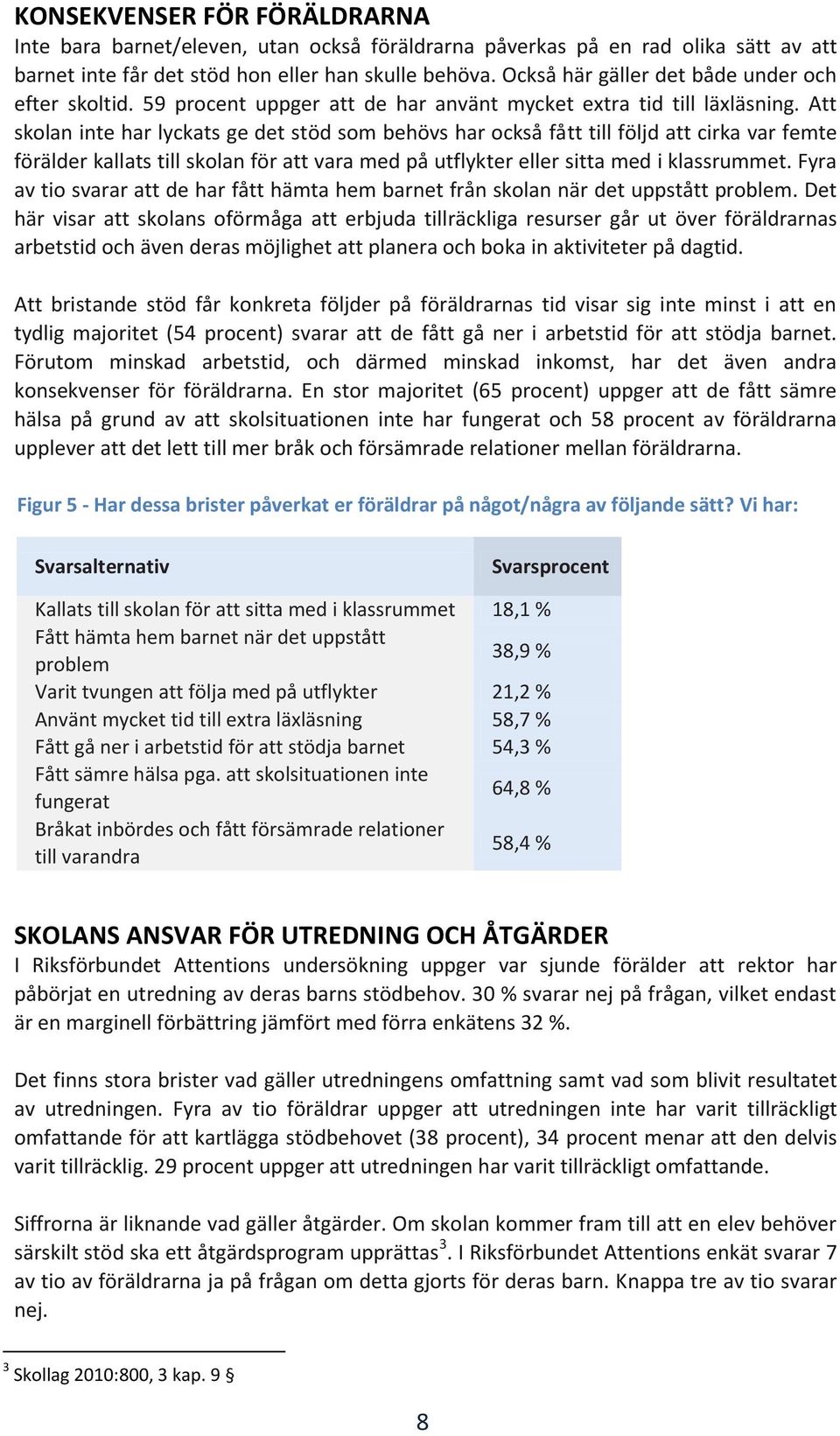 KONSEKVENSER FÖR FÖRÄLDRARNA
Inte bara barnet/eleven, utan också föräldrarna påverkas på en rad olika sätt av att barnet inte får det stöd hon eller han skulle behöva. Också här gäller det både under och efter skoltid. 59 procent uppger att de har använt mycket extra tid till läxläsning. Att skolan inte har lyckats ge det stöd som behövs har också fått till följd att cirka var femte förälder kallats till skolan för att vara med på utflykter eller sitta med i klassrummet. Fyra av tio svarar att de har fått hämta hem barnet från skolan när det uppstått problem. Det här visar att skolans oförmåga att erbjuda tillräckliga resurser går ut över föräldrarnas arbetstid och även deras möjlighet att planera och boka in aktiviteter på dagtid.

Att bristande stöd får konkreta följder på föräldrarnas tid visar sig inte minst i att en tydlig majoritet (54 procent) svarar att de fått gå ner i arbetstid för att stödja barnet. Förutom minskad arbetstid, och därmed minskad inkomst, har det även andra konsekvenser för föräldrarna. En stor majoritet (65 procent) uppger att de fått sämre hälsa på grund av att skolsituationen inte har fungerat och 58 procent av föräldrarna upplever att det lett till mer bråk och försämrade relationer mellan föräldrarna.

Figur 5 - Har dessa brister påverkat er föräldrar på något/några av följande sätt? Vi har:

| Svarsalternativ | Svarsprocent |
|---|---|
| Kallats till skolan för att sitta med i klassrummet | 18,1 % |
| Fått hämta hem barnet när det uppstått problem | 38,9 % |
| Varit tvungen att följa med på utflykter | 21,2 % |
| Använt mycket tid till extra läxläsning | 58,7 % |
| Fått gå ner i arbetstid för att stödja barnet | 54,3 % |
| Fått sämre hälsa pga. att skolsituationen inte fungerat | 64,8 % |
| Bråkat inbördes och fått försämrade relationer till varandra | 58,4 % |

SKOLANS ANSVAR FÖR UTREDNING OCH ÅTGÄRDER
I Riksförbundet Attentions undersökning uppger var sjunde förälder att rektor har påbörjat en utredning av deras barns stödbehov. 30 % svarar nej på frågan, vilket endast är en marginell förbättring jämfört med förra enkätens 32 %.

Det finns stora brister vad gäller utredningens omfattning samt vad som blivit resultatet av utredningen. Fyra av tio föräldrar uppger att utredningen inte har varit tillräckligt omfattande för att kartlägga stödbehovet (38 procent), 34 procent menar att den delvis varit tillräcklig. 29 procent uppger att utredningen har varit tillräckligt omfattande.

Siffrorna är liknande vad gäller åtgärder. Om skolan kommer fram till att en elev behöver särskilt stöd ska ett åtgärdsprogram upprättas$^3$. I Riksförbundet Attentions enkät svarar 7 av tio av föräldrarna ja på frågan om detta gjorts för deras barn. Knappa tre av tio svarar nej.

$^3$ Skollag 2010:800, 3 kap. 9 §

8